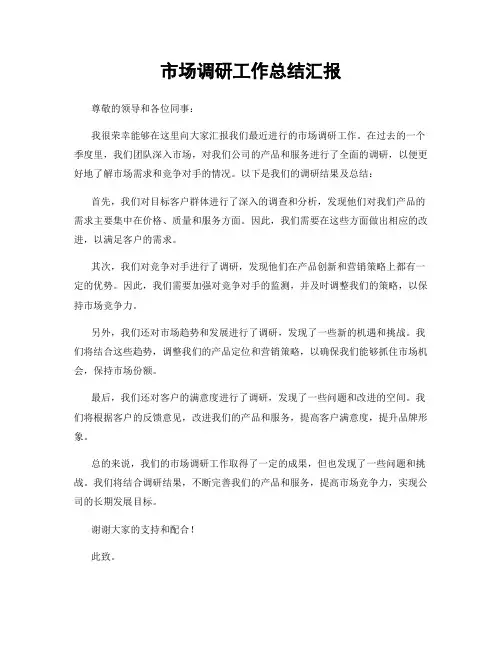 市场调研工作总结汇报

尊敬的领导和各位同事：

我很荣幸能够在这里向大家汇报我们最近进行的市场调研工作。在过去的一个季度里，我们团队深入市场，对我们公司的产品和服务进行了全面的调研，以便更好地了解市场需求和竞争对手的情况。以下是我们的调研结果及总结：

首先，我们对目标客户群体进行了深入的调查和分析，发现他们对我们产品的需求主要集中在价格、质量和服务方面。因此，我们需要在这些方面做出相应的改进，以满足客户的需求。

其次，我们对竞争对手进行了调研，发现他们在产品创新和营销策略上都有一定的优势。因此，我们需要加强对竞争对手的监测，并及时调整我们的策略，以保持市场竞争力。

另外，我们还对市场趋势和发展进行了调研，发现了一些新的机遇和挑战。我们将结合这些趋势，调整我们的产品定位和营销策略，以确保我们能够抓住市场机会，保持市场份额。

最后，我们还对客户的满意度进行了调研，发现了一些问题和改进的空间。我们将根据客户的反馈意见，改进我们的产品和服务，提高客户满意度，提升品牌形象。

总的来说，我们的市场调研工作取得了一定的成果，但也发现了一些问题和挑战。我们将结合调研结果，不断完善我们的产品和服务，提高市场竞争力，实现公司的长期发展目标。

谢谢大家的支持和配合！

此致。